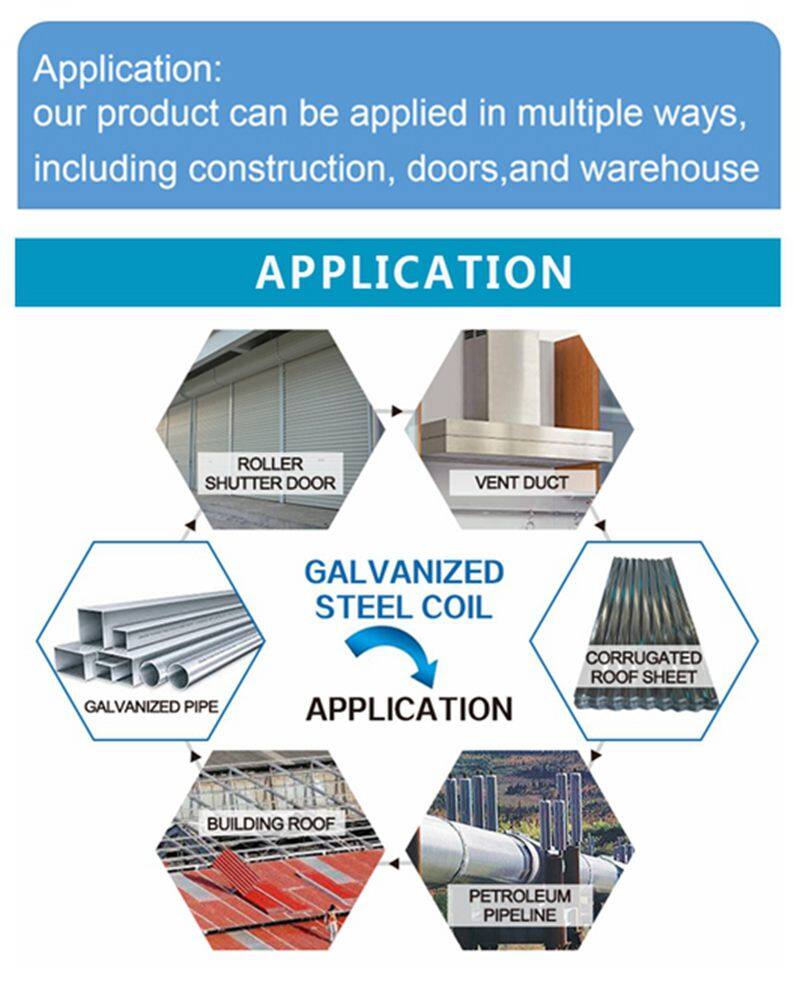 Application:
our product can be applied in multiple ways, including construction, doors,and warehouse

APPLICATION

ROLLER
SHUTTER DOOR

VENT DUCT

GALVANIZED PIPE

GALVANIZED
STEEL COIL

APPLICATION

CORRUGATED
ROOF SHEET

BUILDING ROOF

PETROLEUM
PIPELINE